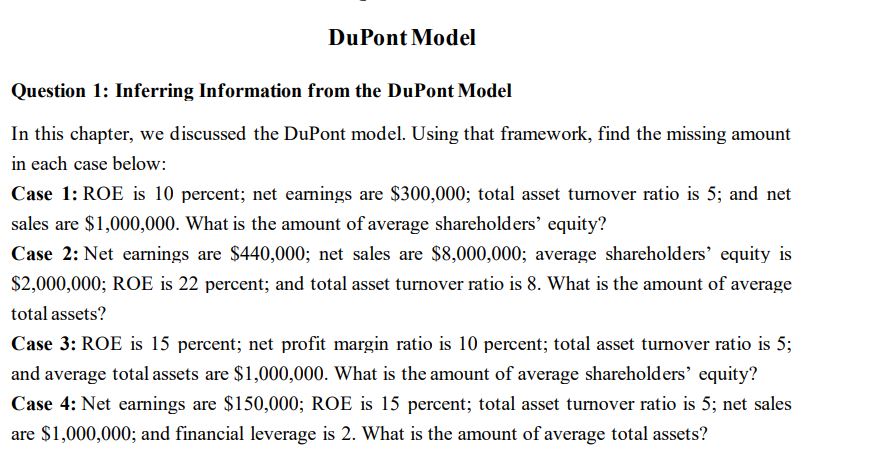 DuPont Model

Question 1: Inferring Information from the DuPont Model

In this chapter, we discussed the DuPont model. Using that framework, find the missing amount in each case below:

Case 1: ROE is 10 percent; net earnings are \$300,000; total asset turnover ratio is 5; and net sales are \$1,000,000. What is the amount of average shareholders' equity?

Case 2: Net earnings are \$440,000; net sales are \$8,000,000; average shareholders' equity is \$2,000,000; ROE is 22 percent; and total asset turnover ratio is 8. What is the amount of average total assets?

Case 3: ROE is 15 percent; net profit margin ratio is 10 percent; total asset turnover ratio is 5; and average total assets are \$1,000,000. What is the amount of average shareholders' equity?

Case 4: Net earnings are \$150,000; ROE is 15 percent; total asset turnover ratio is 5; net sales are \$1,000,000; and financial leverage is 2. What is the amount of average total assets?